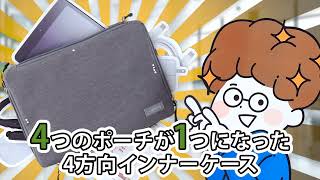 4つのポーチが1つになった
4方向インナーケース